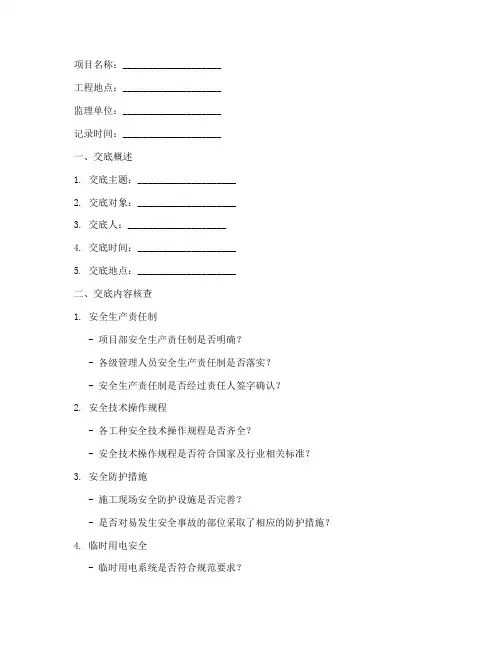 项目名称：____________________

工程地点：____________________

监理单位：____________________

记录时间：____________________

一、交底概述

1. 交底主题：____________________

2. 交底对象：____________________

3. 交底人：____________________

4. 交底时间：____________________

5. 交底地点：____________________

二、交底内容核查

1. 安全生产责任制

- 项目部安全生产责任制是否明确？

- 各级管理人员安全生产责任制是否落实？

- 安全生产责任制是否经过责任人签字确认？

2. 安全技术操作规程

- 各工种安全技术操作规程是否齐全？

- 安全技术操作规程是否符合国家及行业相关标准？

3. 安全防护措施

- 施工现场安全防护设施是否完善？

- 是否对易发生安全事故的部位采取了相应的防护措施？

4. 临时用电安全

- 临时用电系统是否符合规范要求？